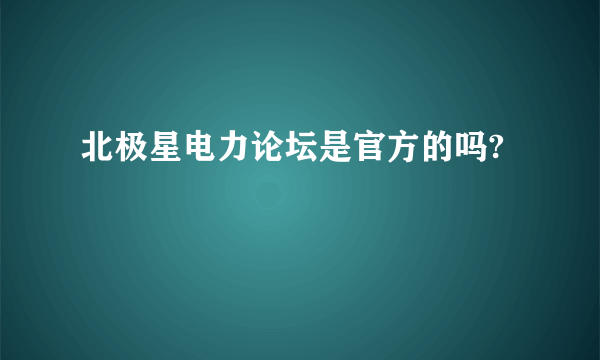 北极星电力论坛是官方的吗?